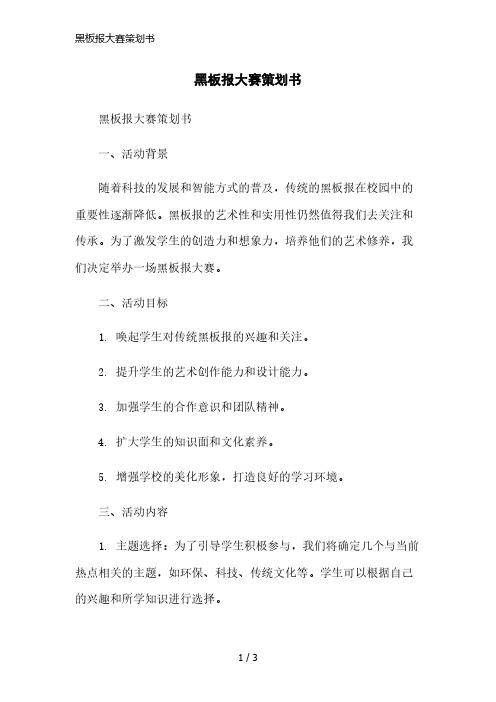 黑板报大赛策划书

黑板报大赛策划书

黑板报大赛策划书

一、活动背景

随着科技的发展和智能方式的普及，传统的黑板报在校园中的重要性逐渐降低。黑板报的艺术性和实用性仍然值得我们去关注和传承。为了激发学生的创造力和想象力，培养他们的艺术修养，我们决定举办一场黑板报大赛。

二、活动目标

1. 唤起学生对传统黑板报的兴趣和关注。

2. 提升学生的艺术创作能力和设计能力。

3. 加强学生的合作意识和团队精神。

4. 扩大学生的知识面和文化素养。

5. 增强学校的美化形象，打造良好的学习环境。

三、活动内容

1. 主题选择：为了引导学生积极参与，我们将确定几个与当前热点相关的主题，如环保、科技、传统文化等。学生可以根据自己的兴趣和所学知识进行选择。

1 / 3